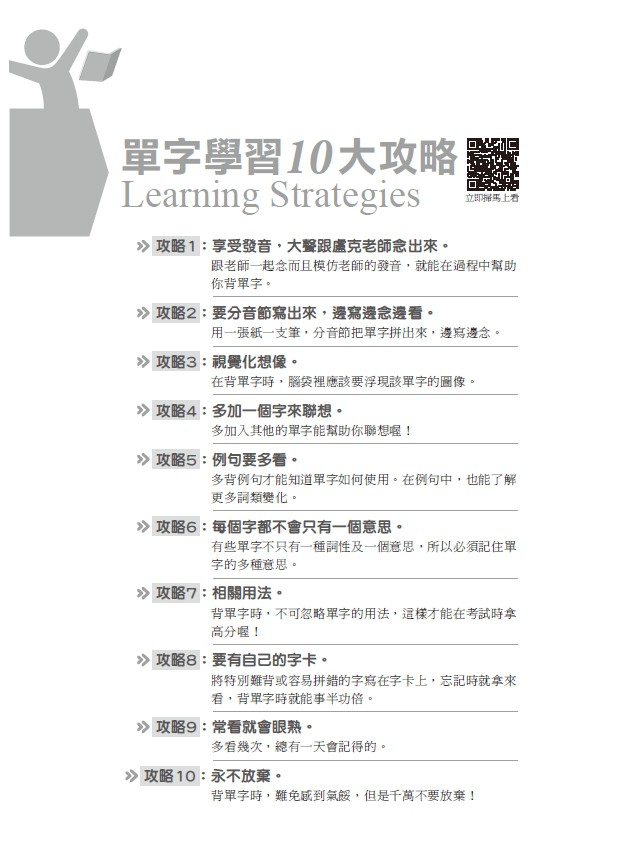 單字學習10大攻略
Learning Strategies

立即掃馬上看

» 攻略1：享受發音，大聲跟盧克老師念出來。
跟老師一起念而且模仿老師的發音，就能在過程中幫助你背單字。

» 攻略2：要分音節寫出來，邊寫邊念邊看。
用一張紙一支筆，分音節把單字拼出來，邊寫邊念。

» 攻略3：視覺化想像。
在背單字時，腦袋裡應該要浮現該單字的圖像。

» 攻略4：多加一個字來聯想。
多加入其他的單字能幫助你聯想喔！

» 攻略5：例句要多看。
多背例句才能知道單字如何使用。在例句中，也能了解更多詞類變化。

» 攻略6：每個字都不會只有一個意思。
有些單字不只有一種詞性及一個意思，所以必須記住單字的多種意思。

» 攻略7：相關用法。
背單字時，不可忽略單字的用法，這樣才能在考試時拿高分喔！

» 攻略8：要有自己的字卡。
將特別難背或容易拼錯的字寫在字卡上，忘記時就拿來看，背單字時就能事半功倍。

» 攻略9：常看就會眼熟。
多看幾次，總有一天會記得的。

» 攻略10：永不放棄。
背單字時，難免感到氣餒，但是千萬不要放棄！